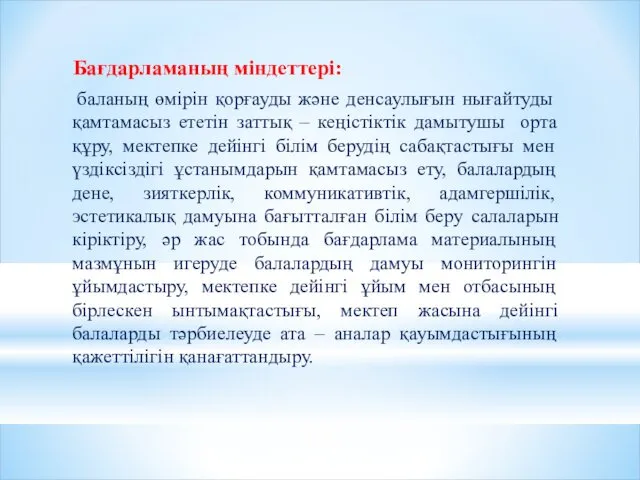 Бағдарламаның міндеттері:

баланың өмірін қорғауды және денсаулығын нығайтуды қамтамасыз ететін заттық – кеңістіктік дамытушы орта құру, мектепке дейінгі білім берудің сабақтастығы мен үздіксіздігі ұстанымдарын қамтамасыз ету, балалардың дене, зияткерлік, коммуникативтік, адамгершілік, эстетикалық дамуына бағытталған білім беру салаларын кіріктіру, әр жас тобында бағдарлама материалының мазмұнын игеруде балалардың дамуы мониторингін ұйымдастыру, мектепке дейінгі ұйым мен отбасының бірлескен ынтымақтастығы, мектеп жасына дейінгі балаларды тәрбиелеуде ата – аналар қауымдастығының қажеттілігін қанағаттандыру.